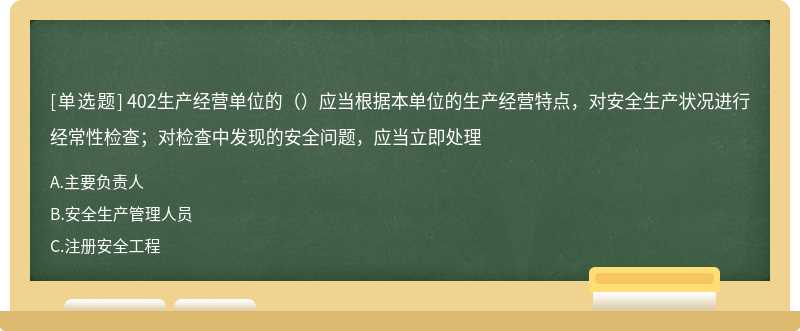 [单选题] 402生产经营单位的（）应当根据本单位的生产经营特点，对安全生产状况进行经常性检查；对检查中发现的安全问题，应当立即处理

A.主要负责人

B.安全生产管理人员

C.注册安全工程